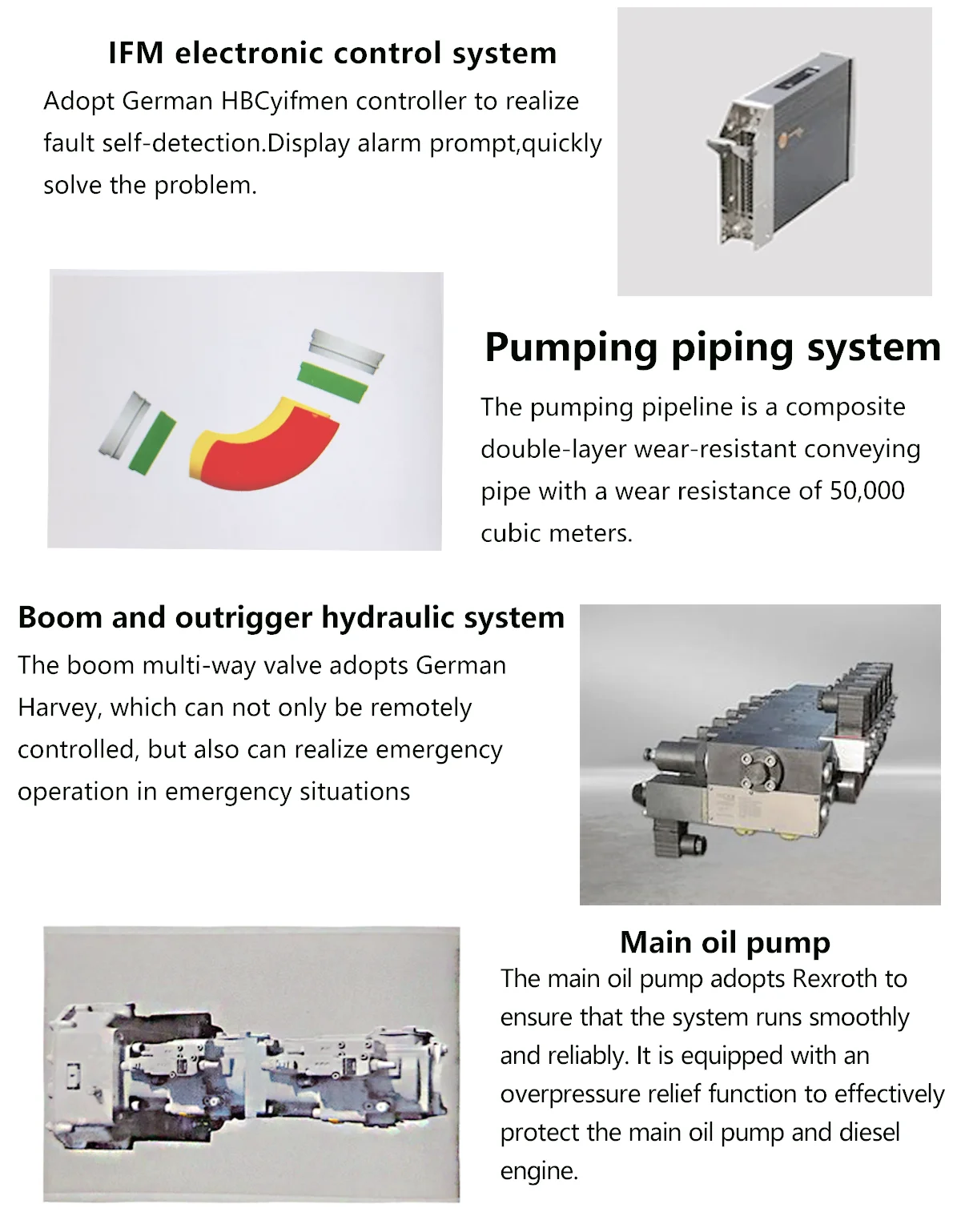 IFM electronic control system

Adopt German HBCyifmen controller to realize fault self-detection.Display alarm prompt,quickly solve the problem.

Pumping piping system

The pumping pipeline is a composite double-layer wear-resistant conveying pipe with a wear resistance of 50,000 cubic meters.

Boom and outrigger hydraulic system

The boom multi-way valve adopts German Harvey, which can not only be remotely controlled, but also can realize emergency operation in emergency situations

Main oil pump

The main oil pump adopts Rexroth to ensure that the system runs smoothly and reliably. It is equipped with an overpressure relief function to effectively protect the main oil pump and diesel engine.